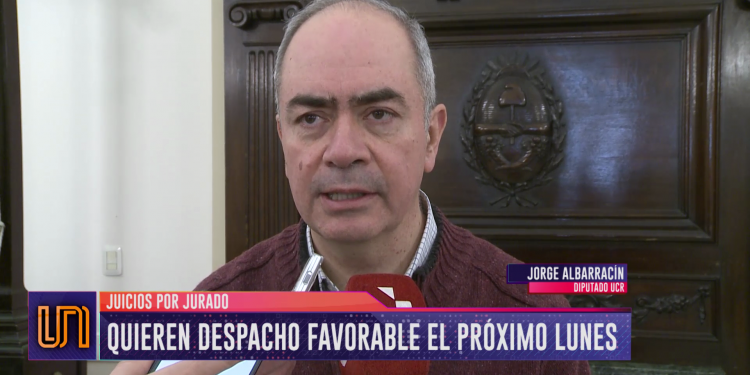 JORGE ALBARRACÍN
DIPUTADO UCR

JUICIOS POR JURADO
QUIEREN DESPACHO FAVORABLE EL PRÓXIMO LUNES